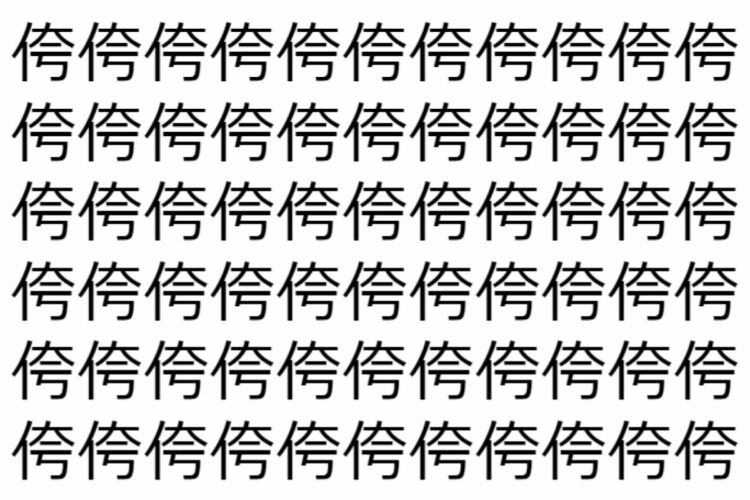 侉侉侉侉侉侉侉侉侉侉侉
侉侉侉侉侉侉侉侉侉侉侉
侉侉侉侉侉侉侉侉侉侉侉
侉侉侉侉侉侉侉侉侉侉侉
侉侉侉侉侉侉侉侉侉侉侉
侉侉侉侉侉侉侉侉侉侉侉